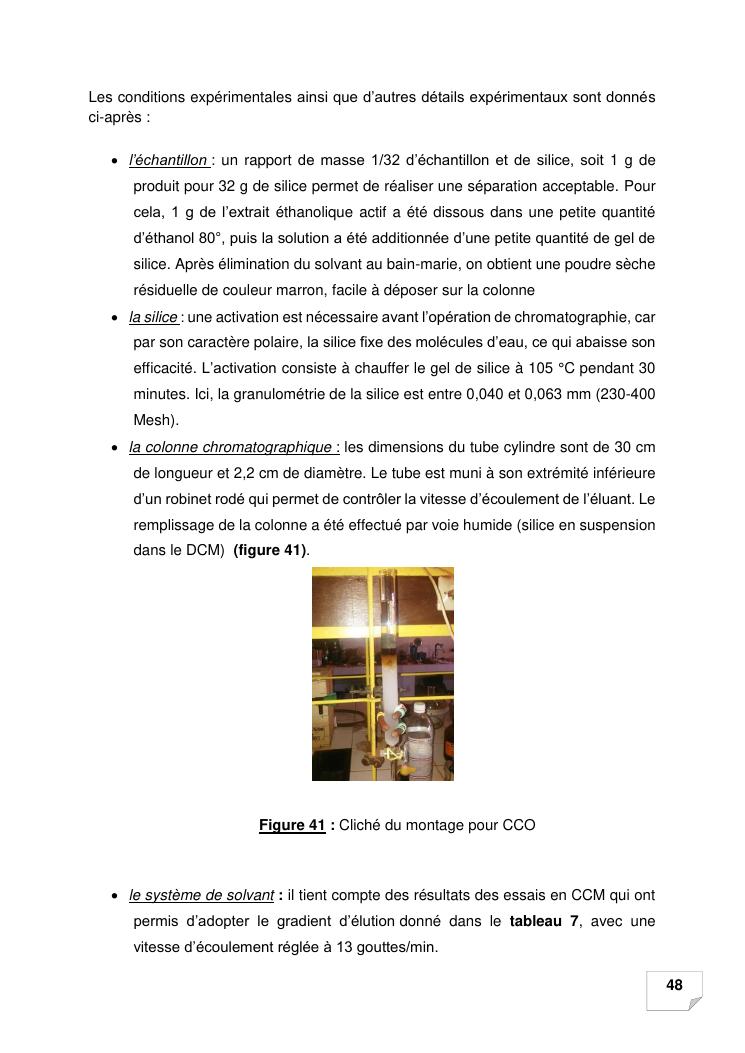 Les conditions expérimentales ainsi que d'autres détails expérimentaux sont donnés ci-après :

• l'échantillon : un rapport de masse 1/32 d'échantillon et de silice, soit 1 g de produit pour 32 g de silice permet de réaliser une séparation acceptable. Pour cela, 1 g de l'extrait éthanolique actif a été dissous dans une petite quantité d'éthanol 80°, puis la solution a été additionnée d'une petite quantité de gel de silice. Après élimination du solvant au bain-marie, on obtient une poudre sèche résiduelle de couleur marron, facile à déposer sur la colonne

• la silice : une activation est nécessaire avant l'opération de chromatographie, car par son caractère polaire, la silice fixe des molécules d'eau, ce qui abaisse son efficacité. L'activation consiste à chauffer le gel de silice à 105 °C pendant 30 minutes. Ici, la granulométrie de la silice est entre 0,040 et 0,063 mm (230-400 Mesh).

• la colonne chromatographique : les dimensions du tube cylindre sont de 30 cm de longueur et 2,2 cm de diamètre. Le tube est muni à son extrémité inférieure d'un robinet rodé qui permet de contrôler la vitesse d'écoulement de l'éluant. Le remplissage de la colonne a été effectué par voie humide (silice en suspension dans le DCM) (figure 41).

Figure 41 : Cliché du montage pour CCO

• le système de solvant : il tient compte des résultats des essais en CCM qui ont permis d'adopter le gradient d'élution donné dans le tableau 7, avec une vitesse d'écoulement réglée à 13 gouttes/min.

48